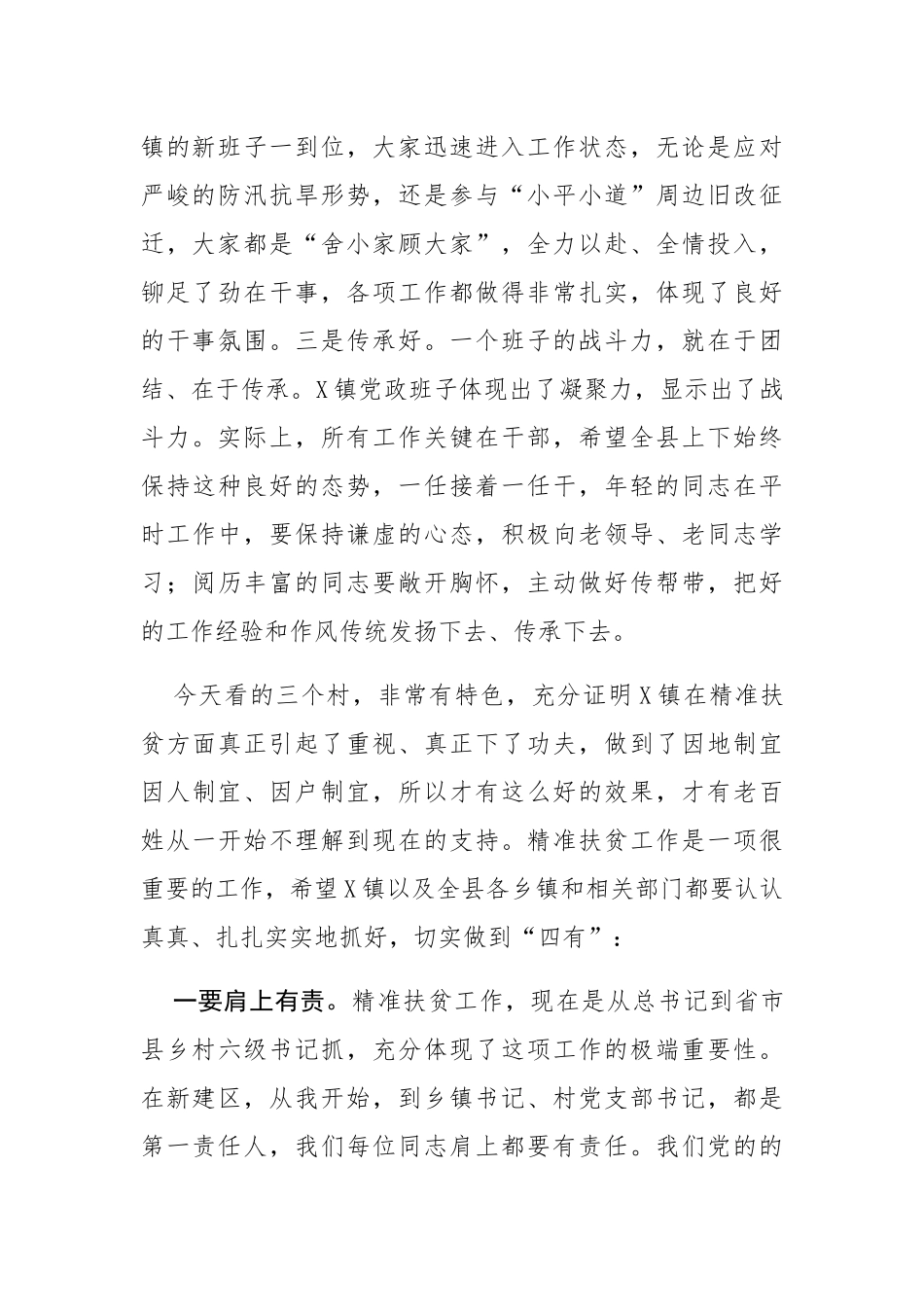 镇的新班子一到位，大家迅速进入工作状态，无论是应对严峻的防汛抗旱形势，还是参与“小平小道”周边旧改征迁，大家都是“舍小家顾大家”，全力以赴、全情投入，铆足了劲在干事，各项工作都做得非常扎实，体现了良好的干事氛围。三是传承好。一个班子的战斗力，就在于团结、在于传承。X镇党政班子体现出了凝聚力，显示出了战斗力。实际上，所有工作关键在干部，希望全县上下始终保持这种良好的态势，一任接着一任干，年轻的同志在平时工作中，要保持谦虚的心态，积极向老领导、老同志学习；阅历丰富的同志要敞开胸怀，主动做好传帮带，把好的工作经验和作风传统发扬下去、传承下去。

今天看的三个村，非常有特色，充分证明X镇在精准扶贫方面真正引起了重视、真正下了功夫，做到了因地制宜因人制宜、因户制宜，所以才有这么好的效果，才有老百姓从一开始不理解到现在的支持。精准扶贫工作是一项很重要的工作，希望X镇以及全县各乡镇和相关部门都要认认真真、扎扎实实地抓好，切实做到“四有”：

一要肩上有责。精准扶贫工作，现在是从总书记到省市县乡村六级书记抓，充分体现了这项工作的极端重要性。在新建区，从我开始，到乡镇书记、村党支部书记，都是第一责任人，我们每位同志肩上都要有责任。我们党的的